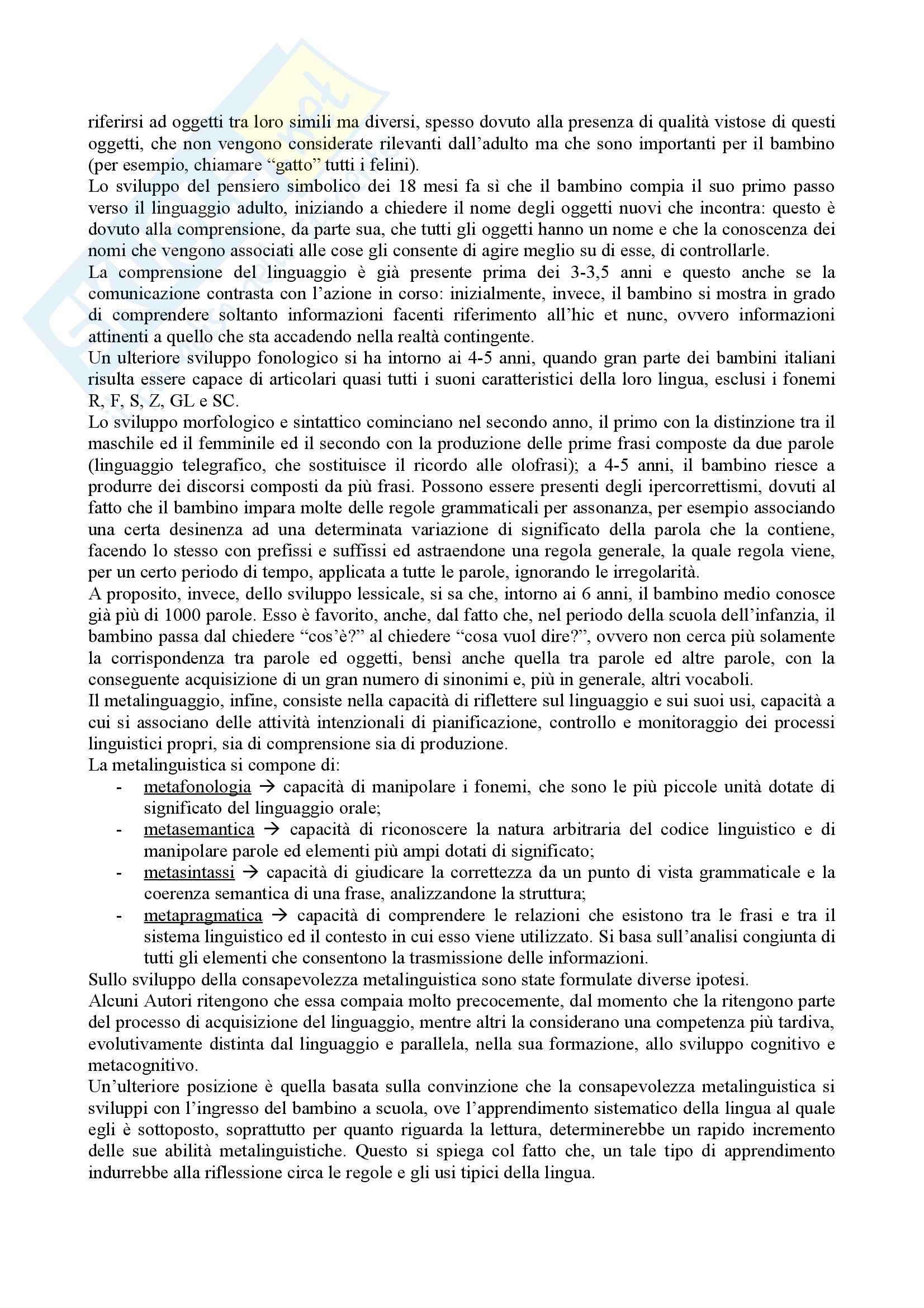 riferirsi ad oggetti tra loro simili ma diversi, spesso dovuto alla presenza di qualità vistose di questi oggetti, che non vengono considerate rilevanti dall'adulto ma che sono importanti per il bambino (per esempio, chiamare "gatto" tutti i felini).
Lo sviluppo del pensiero simbolico dei 18 mesi fa sì che il bambino compia il suo primo passo verso il linguaggio adulto, iniziando a chiedere il nome degli oggetti nuovi che incontra: questo è dovuto alla comprensione, da parte sua, che tutti gli oggetti hanno un nome e che la conoscenza dei nomi che vengono associati alle cose gli consente di agire meglio su di esse, di controllarle.
La comprensione del linguaggio è già presente prima dei 3-3,5 anni e questo anche se la comunicazione contrasta con l'azione in corso: inizialmente, invece, il bambino si mostra in grado di comprendere soltanto informazioni facenti riferimento all'hic et nunc, ovvero informazioni attinenti a quello che sta accadendo nella realtà contingente.
Un ulteriore sviluppo fonologico si ha intorno ai 4-5 anni, quando gran parte dei bambini italiani risulta essere capace di articolari quasi tutti i suoni caratteristici della loro lingua, esclusi i fonemi R, F, S, Z, GL e SC.
Lo sviluppo morfologico e sintattico cominciano nel secondo anno, il primo con la distinzione tra il maschile ed il femminile ed il secondo con la produzione delle prime frasi composte da due parole (linguaggio telegrafico, che sostituisce il ricordo alle olofrasi); a 4-5 anni, il bambino riesce a produrre dei discorsi composti da più frasi. Possono essere presenti degli ipercorrettismi, dovuti al fatto che il bambino impara molte delle regole grammaticali per assonanza, per esempio associando una certa desinenza ad una determinata variazione di significato della parola che la contiene, facendo lo stesso con prefissi e suffissi ed astraendone una regola generale, la quale regola viene, per un certo periodo di tempo, applicata a tutte le parole, ignorando le irregolarità.
A proposito, invece, dello sviluppo lessicale, si sa che, intorno ai 6 anni, il bambino medio conosce già più di 1000 parole. Esso è favorito, anche, dal fatto che, nel periodo della scuola dell'infanzia, il bambino passa dal chiedere "cos'è?" al chiedere "cosa vuol dire?", ovvero non cerca più solamente la corrispondenza tra parole ed oggetti, bensì anche quella tra parole ed altre parole, con la conseguente acquisizione di un gran numero di sinonimi e, più in generale, altri vocaboli.
Il metalinguaggio, infine, consiste nella capacità di riflettere sul linguaggio e sui suoi usi, capacità a cui si associano delle attività intenzionali di pianificazione, controllo e monitoraggio dei processi linguistici propri, sia di comprensione sia di produzione.
La metalinguistica si compone di:
- metafonologia → capacità di manipolare i fonemi, che sono le più piccole unità dotate di significato del linguaggio orale;
- metasemantica → capacità di riconoscere la natura arbitraria del codice linguistico e di manipolare parole ed elementi più ampi dotati di significato;
- metasintassi → capacità di giudicare la correttezza da un punto di vista grammaticale e la coerenza semantica di una frase, analizzandone la struttura;
- metapragmatica → capacità di comprendere le relazioni che esistono tra le frasi e tra il sistema linguistico ed il contesto in cui esso viene utilizzato. Si basa sull'analisi congiunta di tutti gli elementi che consentono la trasmissione delle informazioni.
Sullo sviluppo della consapevolezza metalinguistica sono state formulate diverse ipotesi.
Alcuni Autori ritengono che essa compaia molto precocemente, dal momento che la ritengono parte del processo di acquisizione del linguaggio, mentre altri la considerano una competenza più tardiva, evolutivamente distinta dal linguaggio e parallela, nella sua formazione, allo sviluppo cognitivo e metacognitivo.
Un'ulteriore posizione è quella basata sulla convinzione che la consapevolezza metalinguistica si sviluppi con l'ingresso del bambino a scuola, ove l'apprendimento sistematico della lingua al quale egli è sottoposto, soprattutto per quanto riguarda la lettura, determinerebbe un rapido incremento delle sue abilità metalinguistiche. Questo si spiega col fatto che, un tale tipo di apprendimento indurrebbe alla riflessione circa le regole e gli usi tipici della lingua.